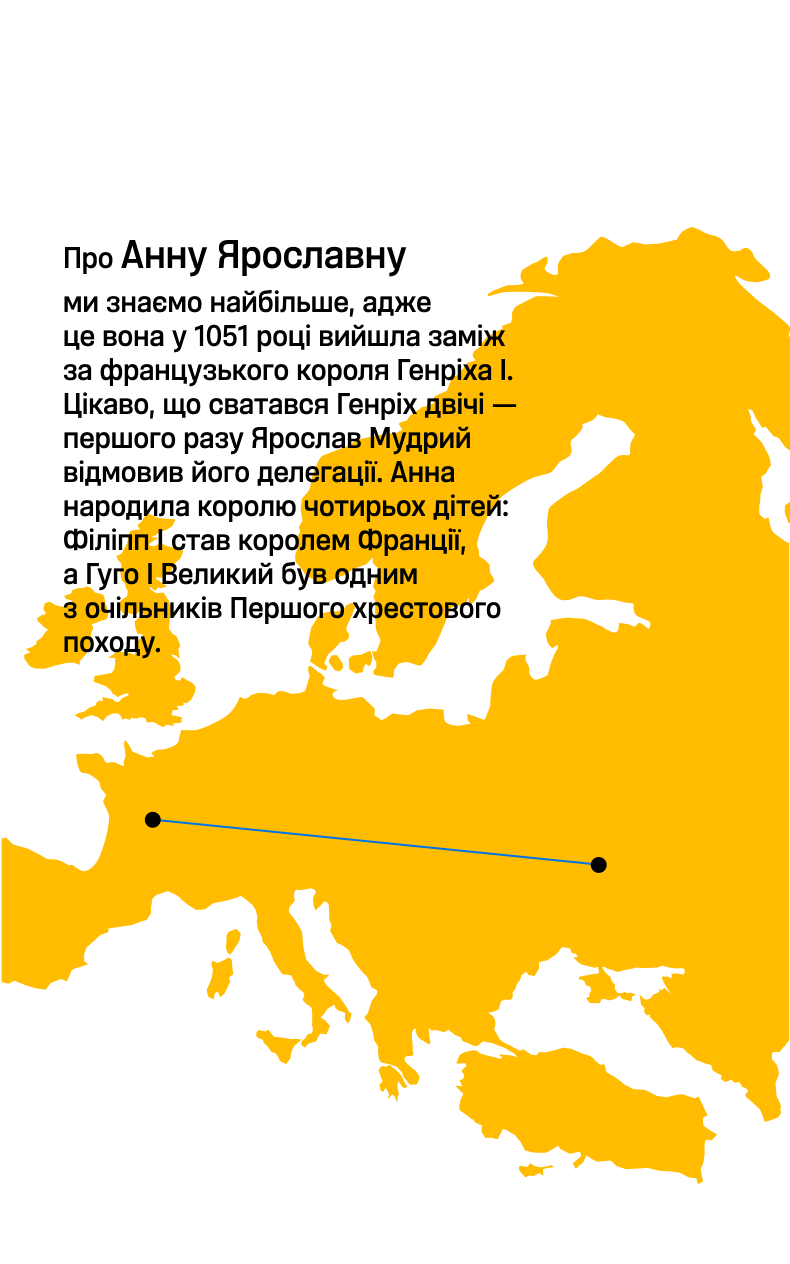 Про Анну Ярославну

ми знаємо найбільше, адже це вона у 1051 році вийшла заміж за французького короля Генріха I. Цікаво, що сватався Генріх двічі — першого разу Ярослав Мудрий відмовив його делегації. Анна народила королю чотирьох дітей: Філіпп I став королем Франції, а Гуго I Великий був одним з очільників Першого хрестового походу.